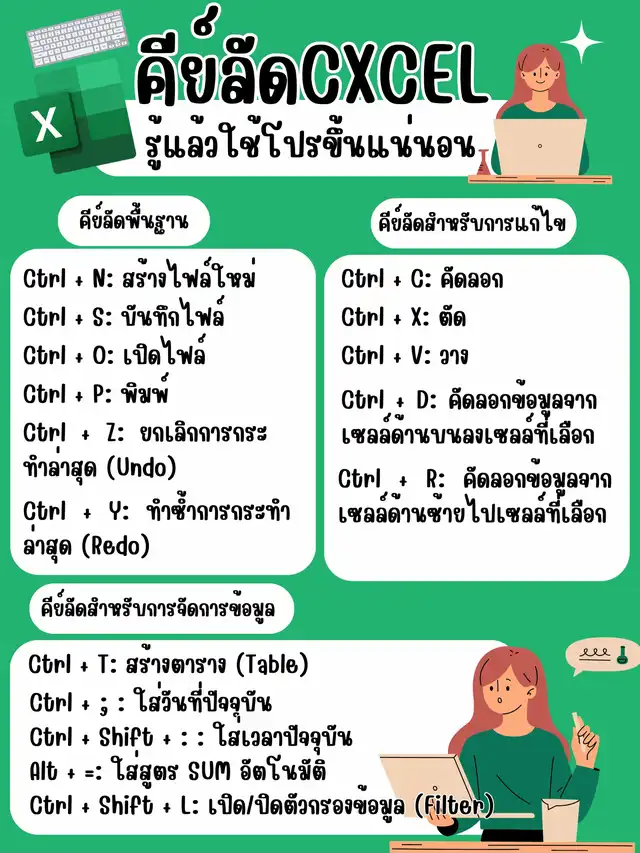 คีย์ลัดCXCEL

รู้แล้วใช้โปรขึ้นแน่นอน

คีย์ลัดพื้นฐาน

Ctrl + N: สร้างไฟล์ใหม่

Ctrl + S: บันทึกไฟล์

Ctrl + O: เปิดไฟล์

Ctrl + P: พิมพ์

Ctrl + Z: ยกเลิกการกระทำล่าสุด (Undo)

Ctrl + Y: ทำซ้ำการกระทำล่าสุด (Redo)

คีย์ลัดสำหรับการแก้ไข

Ctrl + C: คัดลอก

Ctrl + X: ตัด

Ctrl + V: วาง

Ctrl + D: คัดลอกข้อมูลจากเซลล์ด้านบนลงเซลล์ที่เลือก

Ctrl + R: คัดลอกข้อมูลจากเซลล์ด้านซ้ายไปเซลล์ที่เลือก

คีย์ลัดสำหรับการจัดการข้อมูล

Ctrl + T: สร้างตาราง (Table)

Ctrl + ; : ใส่วันที่ปัจจุบัน

Ctrl + Shift + : : ใส่เวลาปัจจุบัน

Alt + =: ใส่สูตร SUM อัตโนมัติ

Ctrl + Shift + L: เปิด/ปิดตัวกรองข้อมูล (Filter)